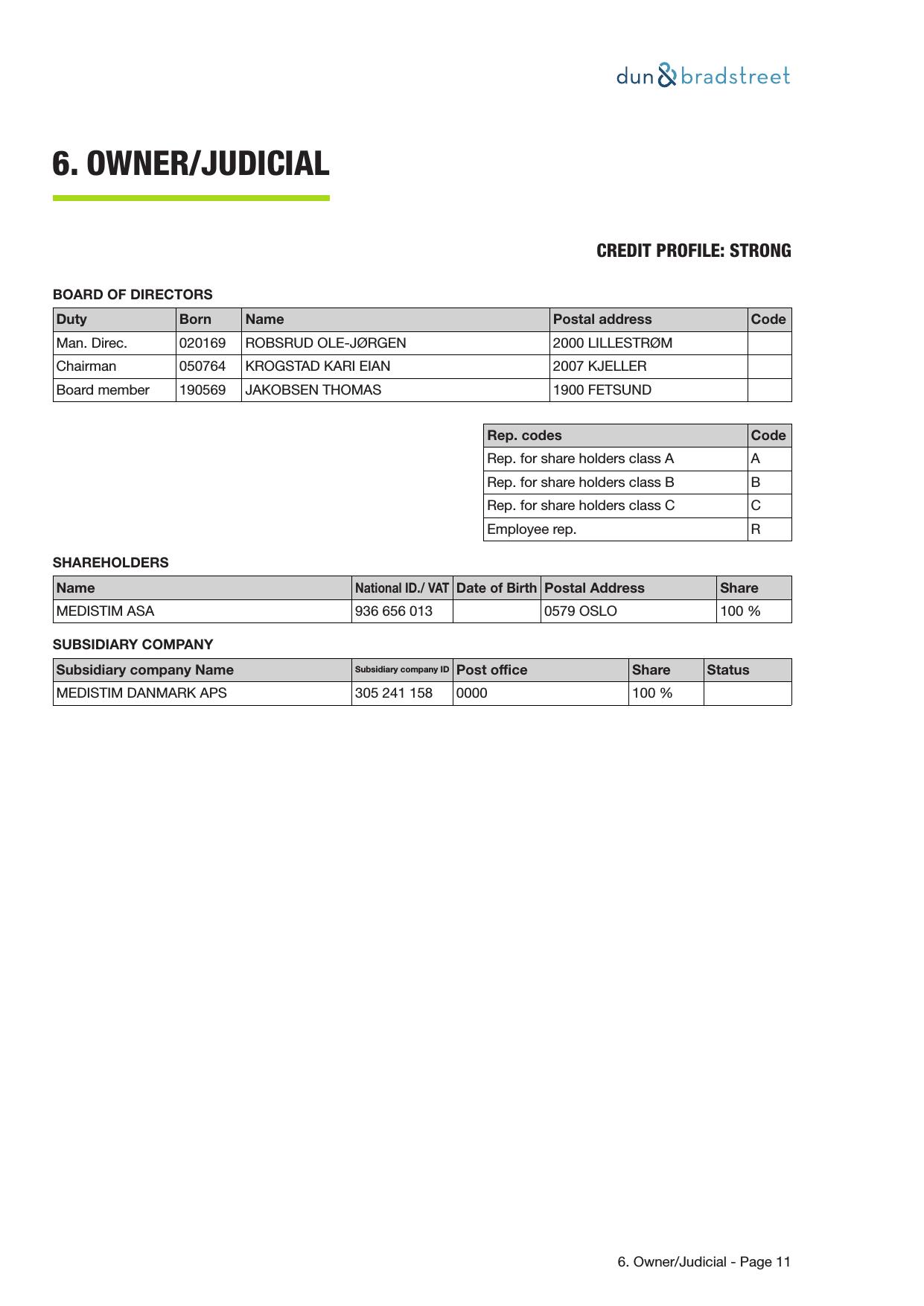 dun&bradstreet

6. OWNER/JUDICIAL

CREDIT PROFILE: STRONG

BOARD OF DIRECTORS

| Duty | Born | Name | Postal address | Code |
|---|---|---|---|---|
| Man. Direc. | 020169 | ROBSRUD OLE-JØRGEN | 2000 LILLESTRØM | |
| Chairman | 050764 | KROGSTAD KARI EIAN | 2007 KJELLER | |
| Board member | 190569 | JAKOBSEN THOMAS | 1900 FETSUND | |

| Rep. codes | Code |
|---|---|
| Rep. for share holders class A | A |
| Rep. for share holders class B | B |
| Rep. for share holders class C | C |
| Employee rep. | R |

SHAREHOLDERS

| Name | National ID./ VAT | Date of Birth | Postal Address | Share |
|---|---|---|---|---|
| MEDISTIM ASA | 936 656 013 | | 0579 OSLO | 100 % |

SUBSIDIARY COMPANY

| Subsidiary company Name | Subsidiary company ID | Post office | Share | Status |
|---|---|---|---|---|
| MEDISTIM DANMARK APS | 305 241 158 | 0000 | 100 % | |

6. Owner/Judicial - Page 11